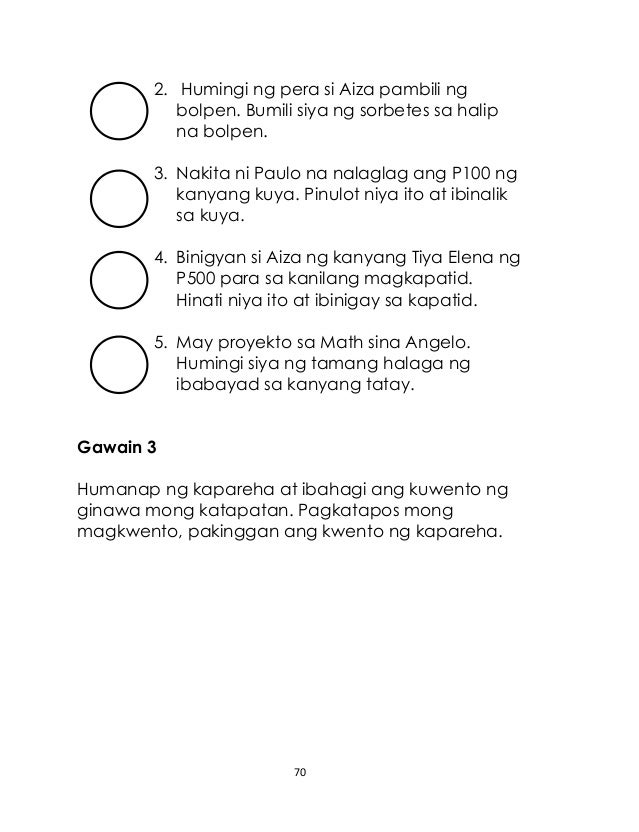 2. Humingi ng pera si Aiza pambili ng bolpen. Bumili siya ng sorbetes sa halip na bolpen.

3. Nakita ni Paulo na nalaglag ang P100 ng kanyang kuya. Pinulot niya ito at ibinalik sa kuya.

4. Binigyan si Aiza ng kanyang Tiya Elena ng P500 para sa kanilang magkapatid. Hinati niya ito at ibinigay sa kapatid.

5. May proyekto sa Math sina Angelo. Humingi siya ng tamang halaga ng ibabayad sa kanyang tatay.

**Gawain 3**

Humanap ng kapareha at ibahagi ang kuwento ng ginawa mong katapatan. Pagkatapos mong magkwento, pakinggan ang kwento ng kapareha.

70